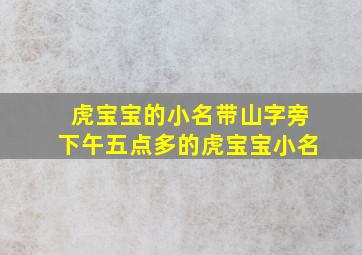 虎宝宝的小名带山字旁
下午五点多的虎宝宝小名